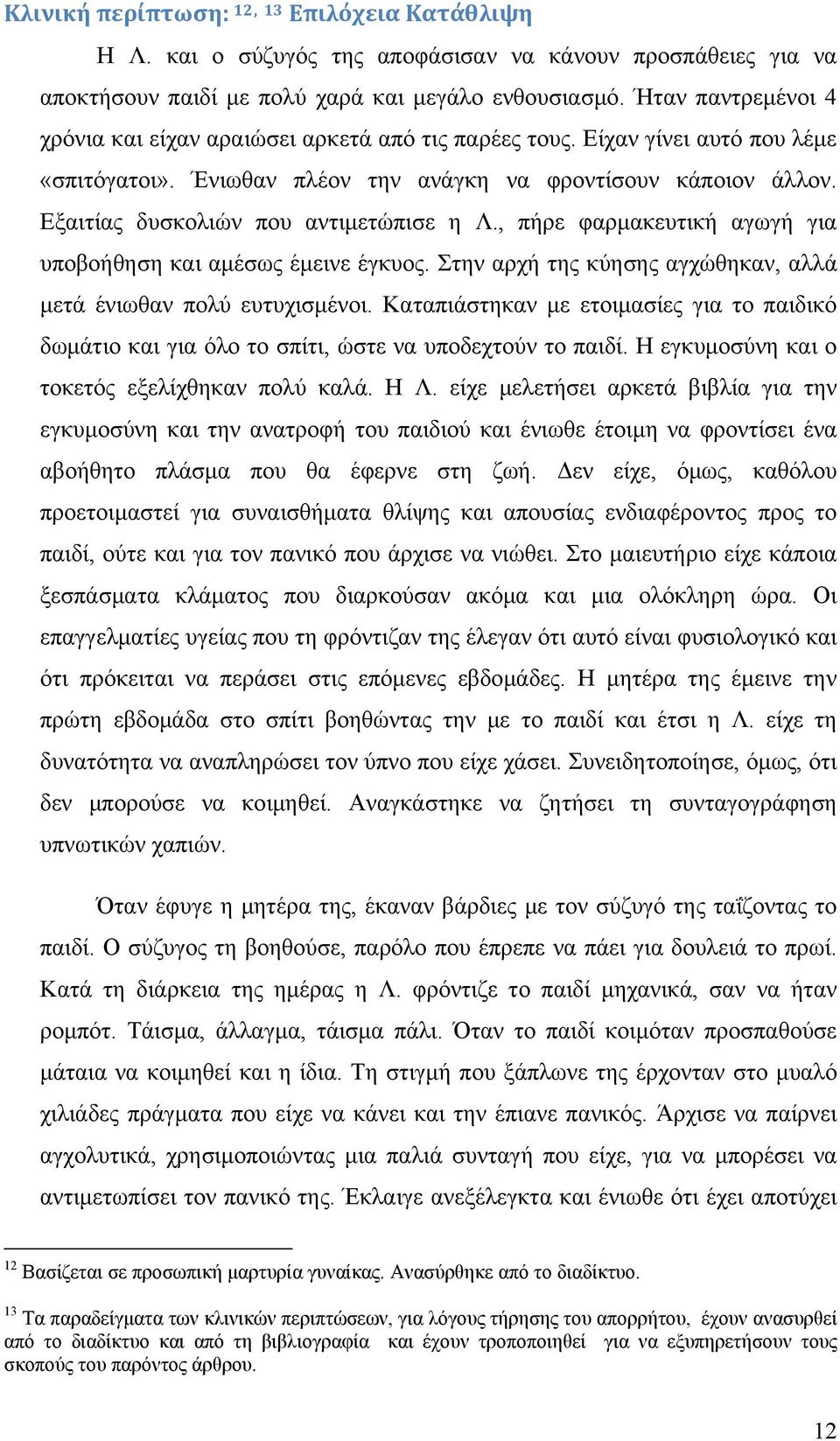 Κλινική περίπτωση: $^{12, 13}$ Επιλόχεια Κατάθλιψη

Η Λ. και ο σύζυγός της αποφάσισαν να κάνουν προσπάθειες για να αποκτήσουν παιδί με πολύ χαρά και μεγάλο ενθουσιασμό. Ήταν παντρεμένοι 4 χρόνια και είχαν αραιώσει αρκετά από τις παρέες τους. Είχαν γίνει αυτό που λέμε «σπιτόγατοι». Ένιωθαν πλέον την ανάγκη να φροντίσουν κάποιον άλλον. Εξαιτίας δυσκολιών που αντιμετώπισε η Λ., πήρε φαρμακευτική αγωγή για υποβοήθηση και αμέσως έμεινε έγκυος. Στην αρχή της κύησης αγχώθηκαν, αλλά μετά ένιωθαν πολύ ευτυχισμένοι. Καταπιάστηκαν με ετοιμασίες για το παιδικό δωμάτιο και για όλο το σπίτι, ώστε να υποδεχτούν το παιδί. Η εγκυμοσύνη και ο τοκετός εξελίχθηκαν πολύ καλά. Η Λ. είχε μελετήσει αρκετά βιβλία για την εγκυμοσύνη και την ανατροφή του παιδιού και ένιωθε έτοιμη να φροντίσει ένα αβοήθητο πλάσμα που θα έφερνε στη ζωή. Δεν είχε, όμως, καθόλου προετοιμαστεί για συναισθήματα θλίψης και απουσίας ενδιαφέροντος προς το παιδί, ούτε και για τον πανικό που άρχισε να νιώθει. Στο μαιευτήριο είχε κάποια ξεσπάσματα κλάματος που διαρκούσαν ακόμα και μια ολόκληρη ώρα. Οι επαγγελματίες υγείας που τη φρόντιζαν της έλεγαν ότι αυτό είναι φυσιολογικό και ότι πρόκειται να περάσει στις επόμενες εβδομάδες. Η μητέρα της έμεινε την πρώτη εβδομάδα στο σπίτι βοηθώντας την με το παιδί και έτσι η Λ. είχε τη δυνατότητα να αναπληρώσει τον ύπνο που είχε χάσει. Συνειδητοποίησε, όμως, ότι δεν μπορούσε να κοιμηθεί. Αναγκάστηκε να ζητήσει τη συνταγογράφηση υπνωτικών χαπιών.

Όταν έφυγε η μητέρα της, έκαναν βάρδιες με τον σύζυγό της ταΐζοντας το παιδί. Ο σύζυγος τη βοηθούσε, παρόλο που έπρεπε να πάει για δουλειά το πρωί. Κατά τη διάρκεια της ημέρας η Λ. φρόντιζε το παιδί μηχανικά, σαν να ήταν ρομπότ. Τάισμα, άλλαγμα, τάισμα πάλι. Όταν το παιδί κοιμόταν προσπαθούσε μάταια να κοιμηθεί και η ίδια. Τη στιγμή που ξάπλωνε της έρχονταν στο μυαλό χιλιάδες πράγματα που είχε να κάνει και την έπιανε πανικός. Άρχισε να παίρνει αγχολυτικά, χρησιμοποιώντας μια παλιά συνταγή που είχε, για να μπορέσει να αντιμετωπίσει τον πανικό της. Έκλαιγε ανεξέλεγκτα και ένιωθε ότι έχει αποτύχει

$^{12}$ Βασίζεται σε προσωπική μαρτυρία γυναίκας. Ανασύρθηκε από το διαδίκτυο.

$^{13}$ Τα παραδείγματα των κλινικών περιπτώσεων, για λόγους τήρησης του απορρήτου, έχουν ανασυρθεί από το διαδίκτυο και από τη βιβλιογραφία και έχουν τροποποιηθεί για να εξυπηρετήσουν τους σκοπούς του παρόντος άρθρου.

12